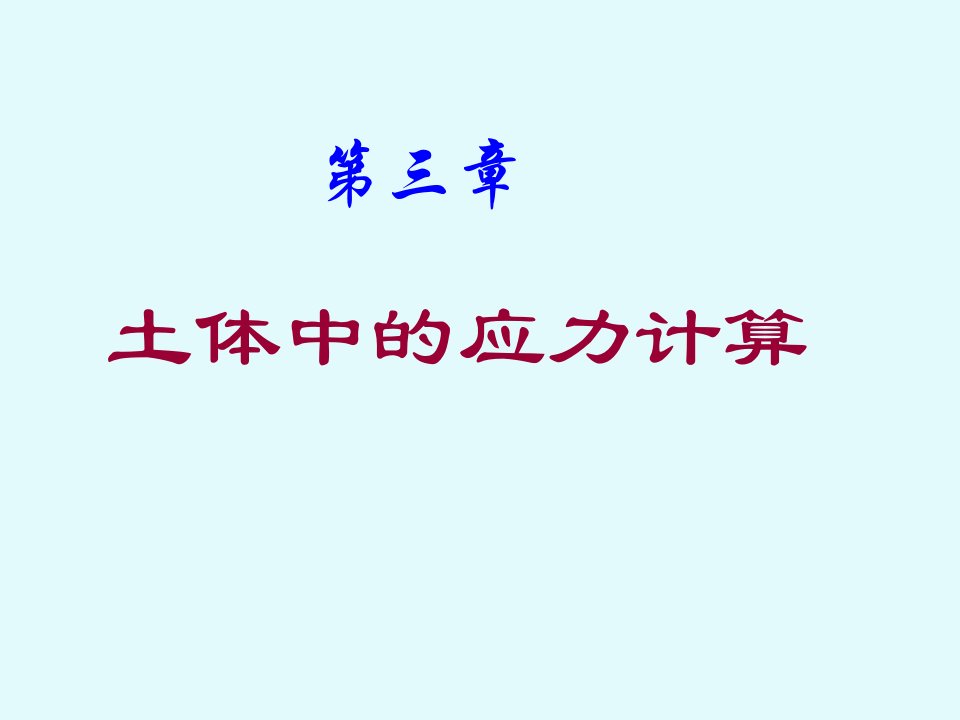 第三章

土体中的应力计算